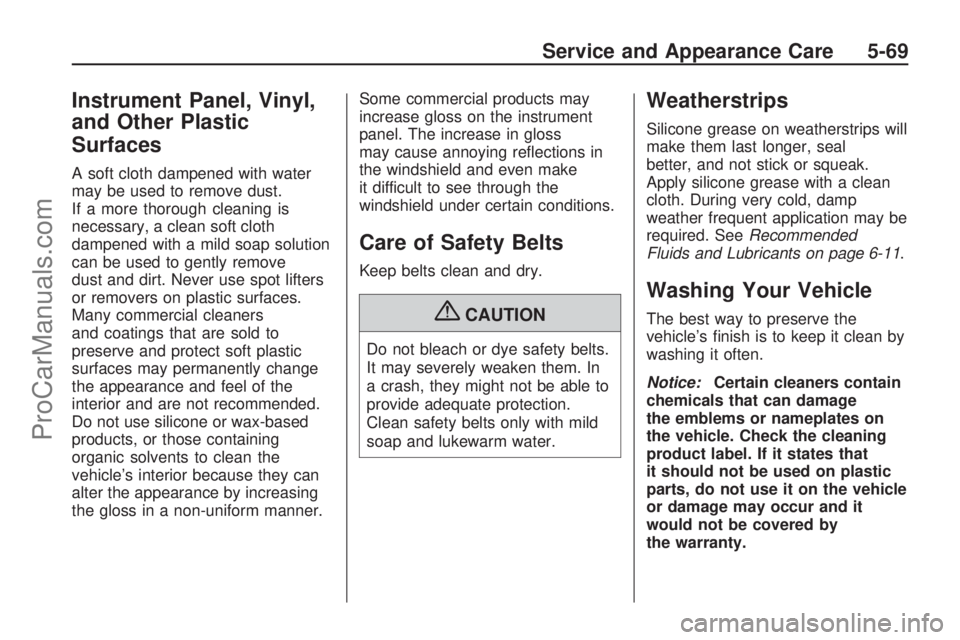 Service and Appearance Care 5-69

Instrument Panel, Vinyl, and Other Plastic Surfaces

A soft cloth dampened with water may be used to remove dust. If a more thorough cleaning is necessary, a clean soft cloth dampened with a mild soap solution can be used to gently remove dust and dirt. Never use spot lifters or removers on plastic surfaces. Many commercial cleaners and coatings that are sold to preserve and protect soft plastic surfaces may permanently change the appearance and feel of the interior and are not recommended. Do not use silicone or wax-based products, or those containing organic solvents to clean the vehicle's interior because they can alter the appearance by increasing the gloss in a non-uniform manner.

Some commercial products may increase gloss on the instrument panel. The increase in gloss may cause annoying reflections in the windshield and even make it difficult to see through the windshield under certain conditions.

Care of Safety Belts

Keep belts clean and dry.

CAUTION

Do not bleach or dye safety belts. It may severely weaken them. In a crash, they might not be able to provide adequate protection. Clean safety belts only with mild soap and lukewarm water.

Weatherstrips

Silicone grease on weatherstrips will make them last longer, seal better, and not stick or squeak. Apply silicone grease with a clean cloth. During very cold, damp weather frequent application may be required. See Recommended Fluids and Lubricants on page 6-11.

Washing Your Vehicle

The best way to preserve the vehicle's finish is to keep it clean by washing it often.

Notice: Certain cleaners contain chemicals that can damage the emblems or nameplates on the vehicle. Check the cleaning product label. If it states that it should not be used on plastic parts, do not use it on the vehicle or damage may occur and it would not be covered by the warranty.

ProCarManuals.com

carmanualsonline.info